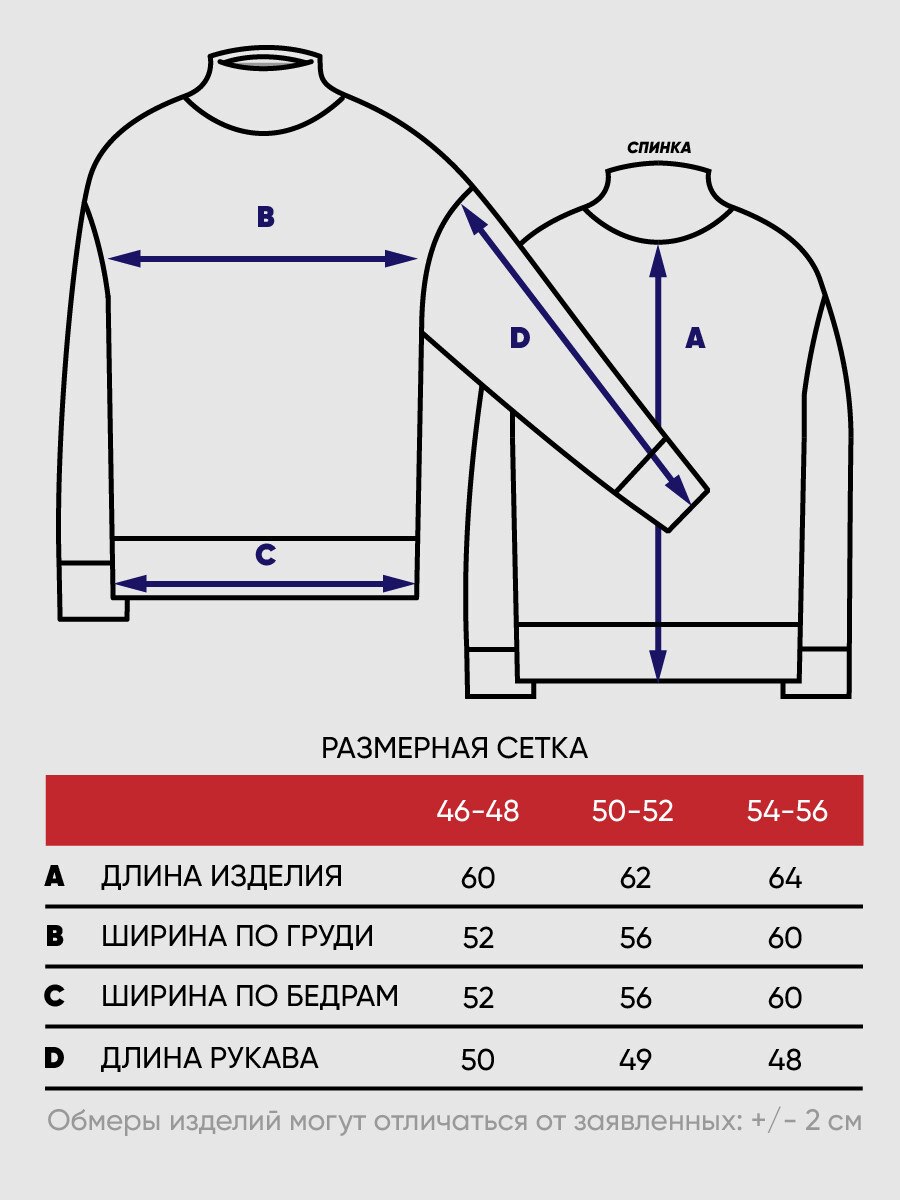 B

СПИНКА

D

A

C

РАЗМЕРНАЯ СЕТКА

| | | 46-48 | 50-52 | 54-56 |
|---|---|---|---|---|
| A | ДЛИНА ИЗДЕЛИЯ | 60 | 62 | 64 |
| B | ШИРИНА ПО ГРУДИ | 52 | 56 | 60 |
| C | ШИРИНА ПО БЕДРАМ | 52 | 56 | 60 |
| D | ДЛИНА РУКАВА | 50 | 49 | 48 |

Обмеры изделий могут отличаться от заявленных: +/- 2 см